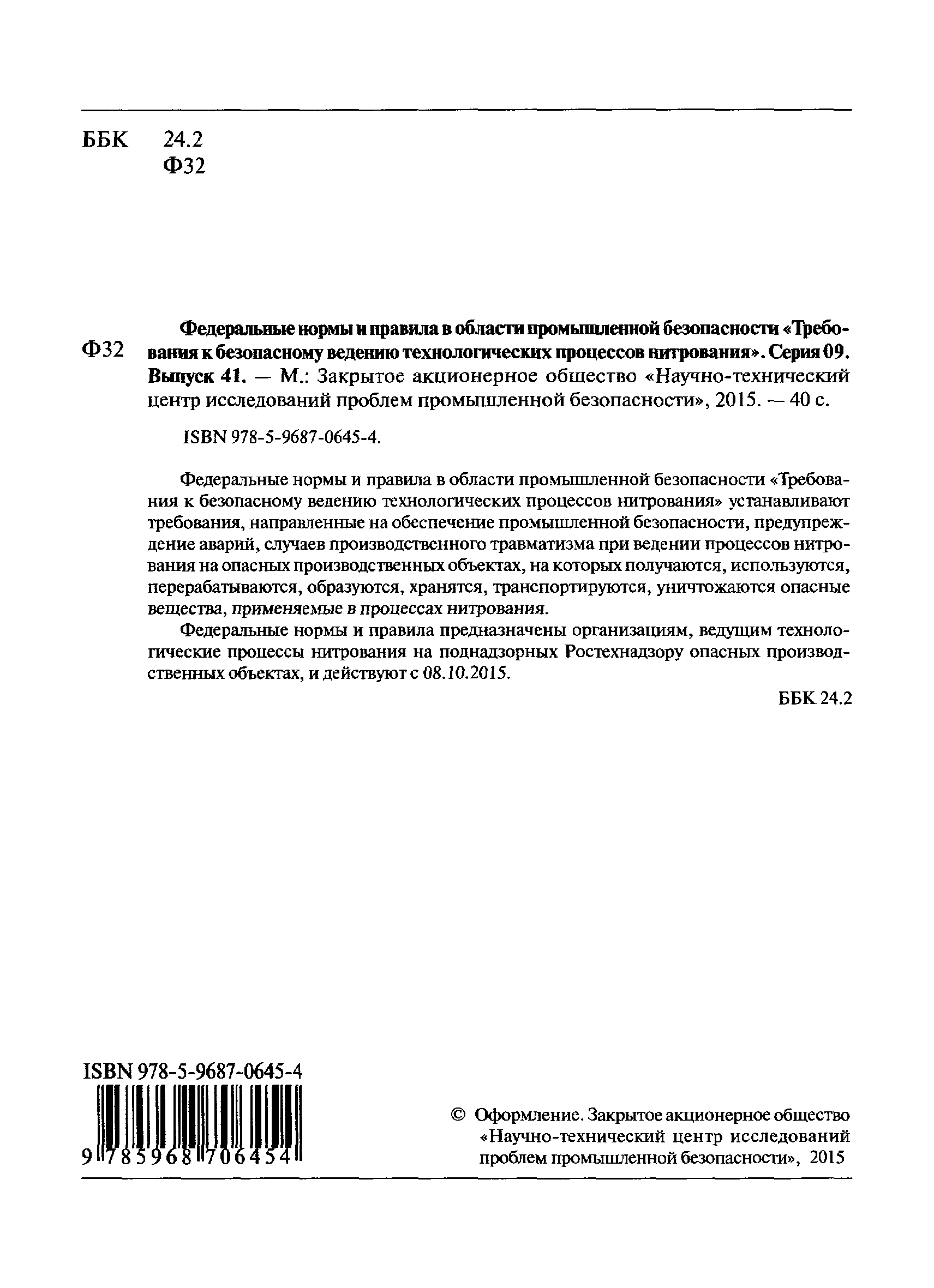 ББК 24.2
Ф32

Ф32 Федеральные нормы и правила в области промышленной безопасности «Требования к безопасному ведению технологических процессов нитрования». Серия 09. Выпуск 41. — М.: Закрытое акционерное общество «Научно-технический центр исследований проблем промышленной безопасности», 2015. — 40 с.

ISBN 978-5-9687-0645-4.

Федеральные нормы и правила в области промышленной безопасности «Требования к безопасному ведению технологических процессов нитрования» устанавливают требования, направленные на обеспечение промышленной безопасности, предупреждение аварий, случаев производственного травматизма при ведении процессов нитрования на опасных производственных объектах, на которых получаются, используются, перерабатываются, образуются, хранятся, транспортируются, уничтожаются опасные вещества, применяемые в процессах нитрования.

Федеральные нормы и правила предназначены организациям, ведущим технологические процессы нитрования на поднадзорных Ростехнадзору опасных производственных объектах, и действуют с 08.10.2015.

ББК 24.2

ISBN 978-5-9687-0645-4

9 785968 706454

© Оформление. Закрытое акционерное общество «Научно-технический центр исследований проблем промышленной безопасности», 2015